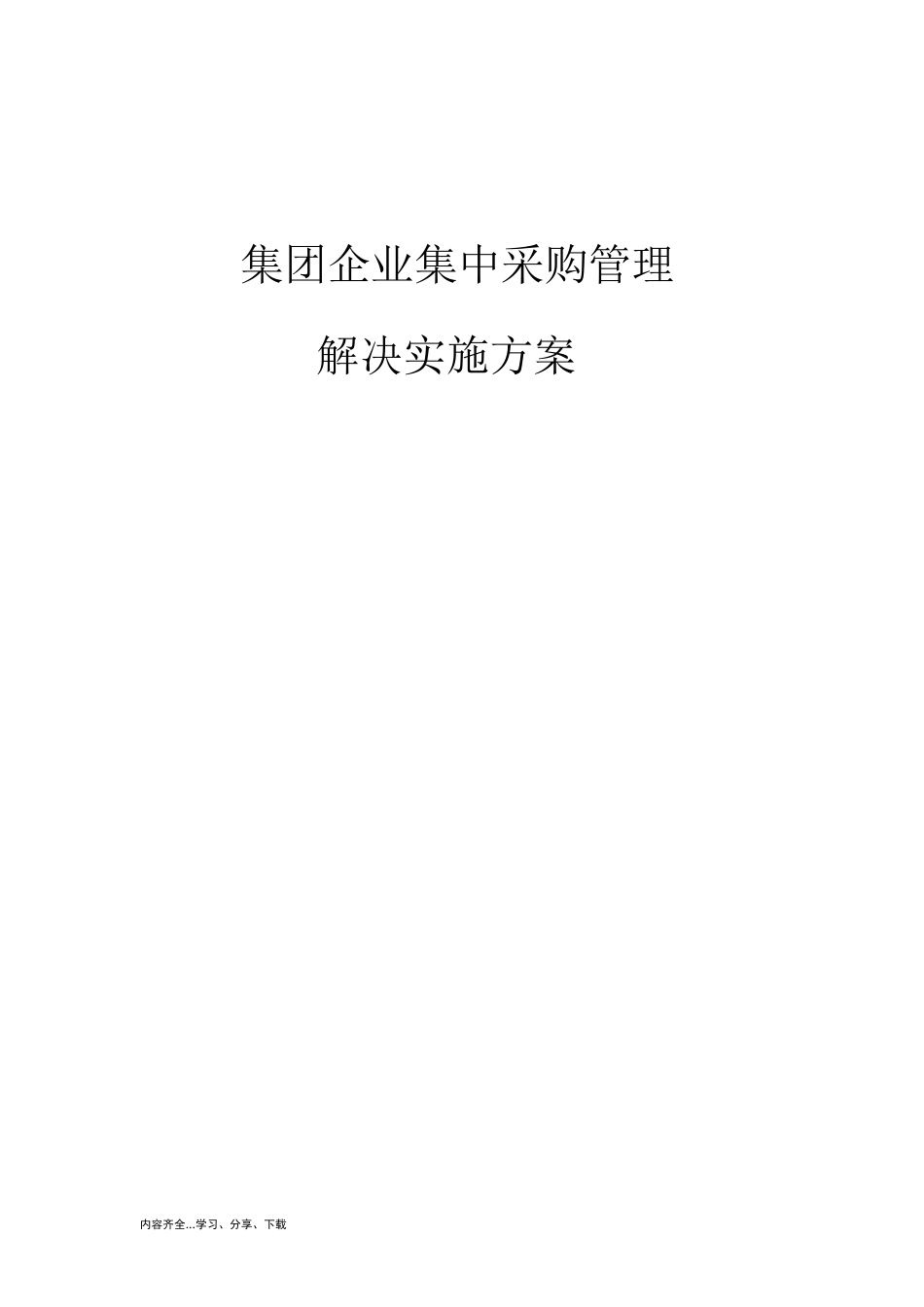 集团企业集中采购管理

解决实施方案

内容齐全...学习、分享、下载